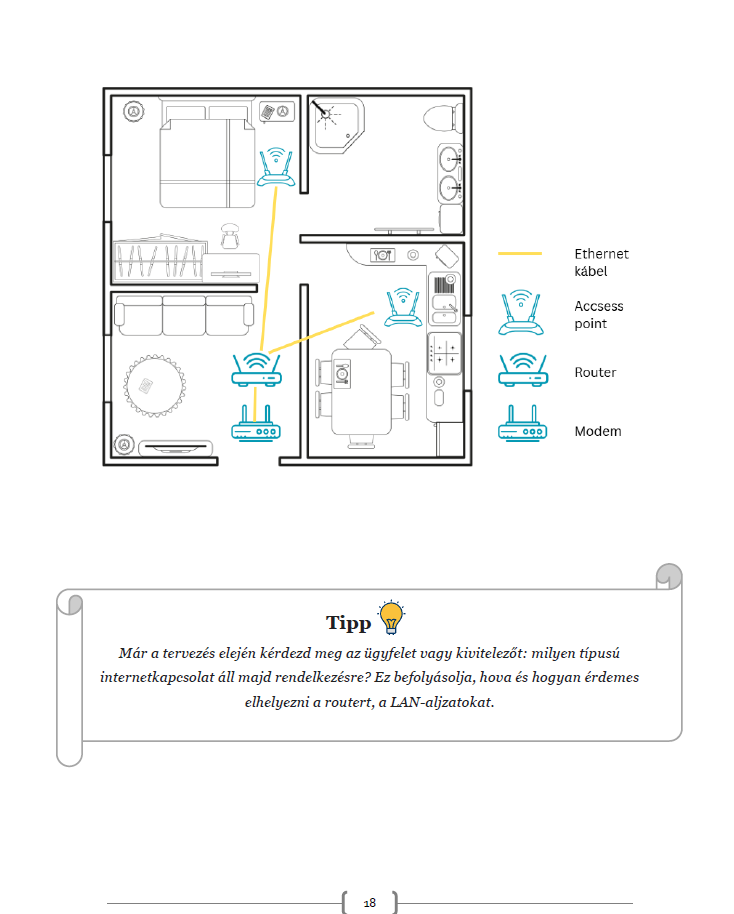 Ethernet kábel

Accsess point

Router

Modem

Tipp

Már a tervezés elején kérdezd meg az ügyfelet vagy kivitelezőt: milyen típusú internetkapcsolat áll majd rendelkezésre? Ez befolyásolja, hova és hogyan érdemes elhelyezni a routert, a LAN-aljzatokat.

18